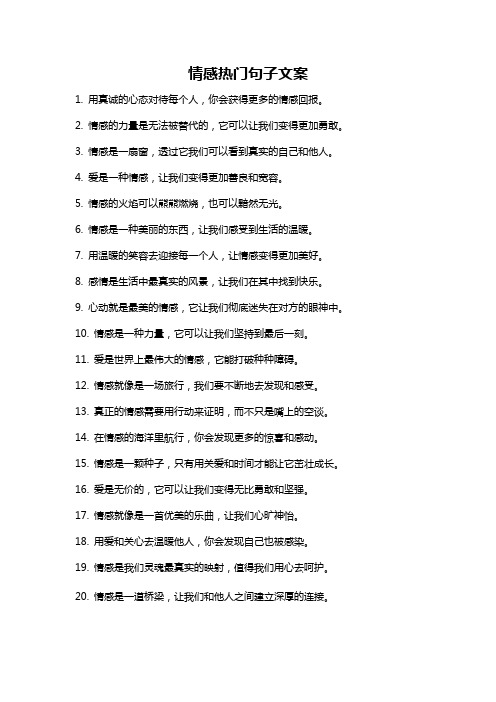 情感热门句子文案

1. 用真诚的心态对待每个人，你会获得更多的情感回报。

2. 情感的力量是无法被替代的，它可以让我们变得更加勇敢。

3. 情感是一扇窗，透过它我们可以看到真实的自己和他人。

4. 爱是一种情感，让我们变得更加善良和宽容。

5. 情感的火焰可以熊熊燃烧，也可以黯然无光。

6. 情感是一种美丽的东西，让我们感受到生活的温暖。

7. 用温暖的笑容去迎接每一个人，让情感变得更加美好。

8. 感情是生活中最真实的风景，让我们在其中找到快乐。

9. 心动就是最美的情感，它让我们彻底迷失在对方的眼神中。

10. 情感是一种力量，它可以让我们坚持到最后一刻。

11. 爱是世界上最伟大的情感，它能打破种种障碍。

12. 情感就像是一场旅行，我们要不断地去发现和感受。

13. 真正的情感需要用行动来证明，而不只是嘴上的空谈。

14. 在情感的海洋里航行，你会发现更多的惊喜和感动。

15. 情感是一颗种子，只有用关爱和时间才能让它茁壮成长。

16. 爱是无价的，它可以让我们变得无比勇敢和坚强。

17. 情感就像是一首优美的乐曲，让我们心旷神怡。

18. 用爱和关心去温暖他人，你会发现自己也被感染。

19. 情感是我们灵魂最真实的映射，值得我们用心去呵护。

20. 情感是一道桥梁，让我们和他人之间建立深厚的连接。